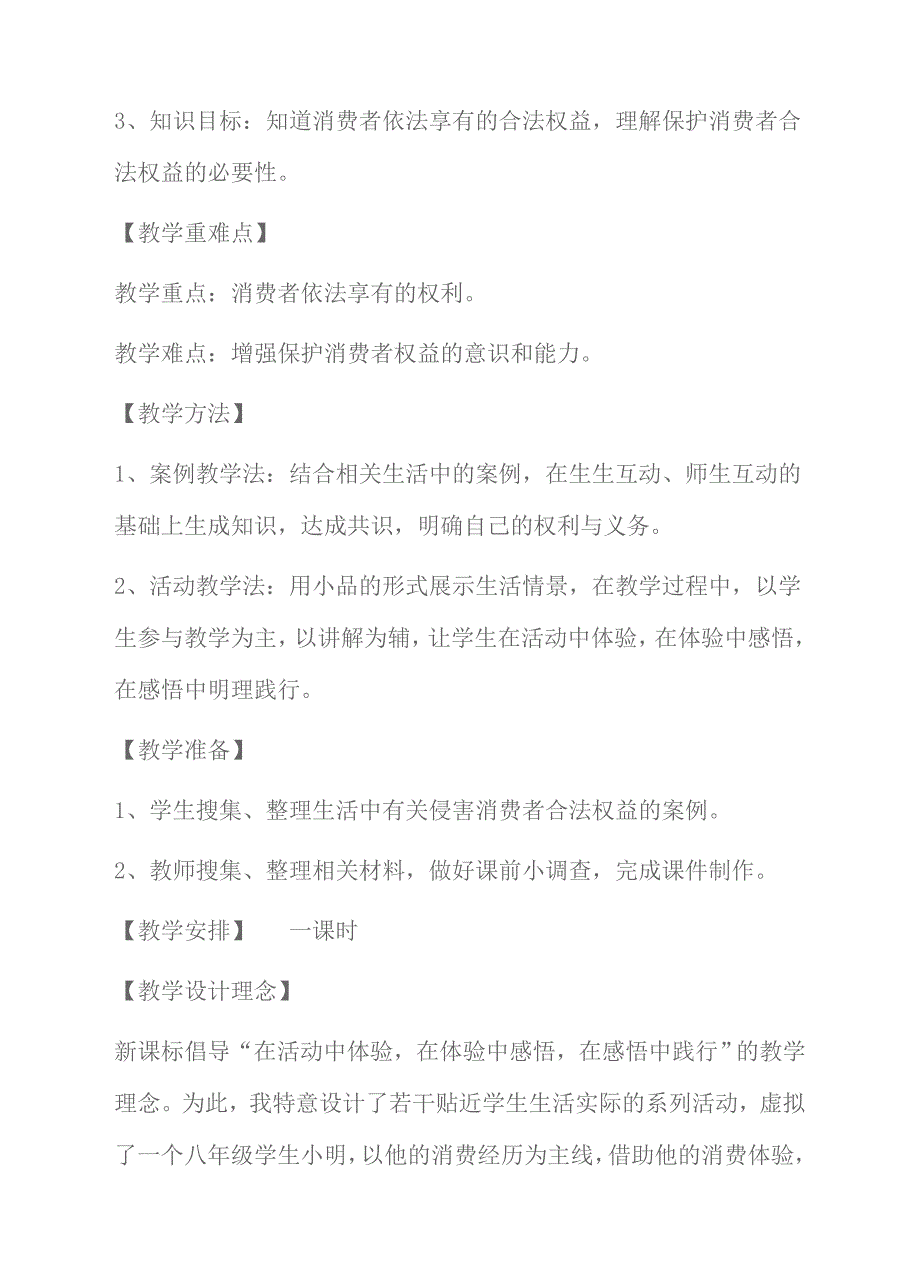 3、知识目标：知道消费者依法享有的合法权益，理解保护消费者合法权益的必要性。

【教学重难点】

教学重点：消费者依法享有的权利。

教学难点：增强保护消费者权益的意识和能力。

【教学方法】

1、案例教学法：结合相关生活中的案例，在生生互动、师生互动的基础上生成知识，达成共识，明确自己的权利与义务。

2、活动教学法：用小品的形式展示生活情景，在教学过程中，以学生参与教学为主，以讲解为辅，让学生在活动中体验，在体验中感悟，在感悟中明理践行。

【教学准备】

1、学生搜集、整理生活中有关侵害消费者合法权益的案例。

2、教师搜集、整理相关材料，做好课前小调查，完成课件制作。

【教学安排】　一课时

【教学设计理念】

新课标倡导“在活动中体验，在体验中感悟，在感悟中践行”的教学理念。为此，我特意设计了若干贴近学生生活实际的系列活动，虚拟了一个八年级学生小明，以他的消费经历为主线，借助他的消费体验，